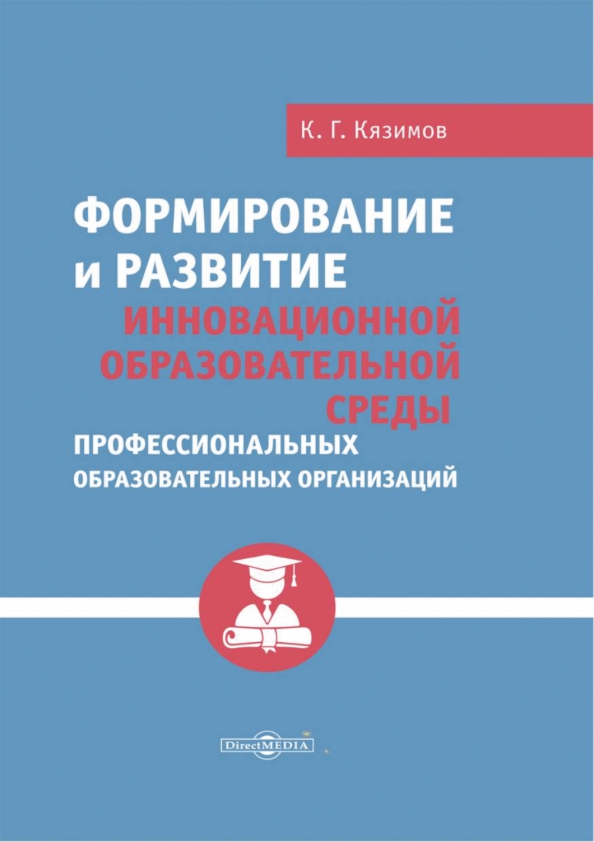 К. Г. Кязимов

ФОРМИРОВАНИЕ и РАЗВИТИЕ ИННОВАЦИОННОЙ ОБРАЗОВАТЕЛЬНОЙ СРЕДЫ ПРОФЕССИОНАЛЬНЫХ ОБРАЗОВАТЕЛЬНЫХ ОРГАНИЗАЦИЙ

DirectMEDIA